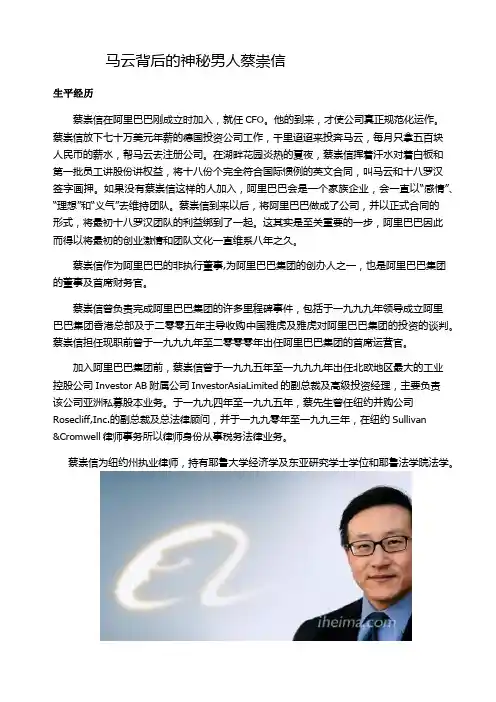 马云背后的神秘男人蔡崇信

生平经历

蔡崇信在阿里巴巴刚成立时加入，就任 CFO。他的到来，才使公司真正规范化运作。蔡崇信放下七十万美元年薪的德国投资公司工作，千里迢迢来投奔马云，每月只拿五百块人民币的薪水，帮马云去注册公司。在湖畔花园炎热的夏夜，蔡崇信挥着汗水对着白板和第一批员工讲股份讲权益，将十八份个完全符合国际惯例的英文合同，叫马云和十八罗汉签字画押。如果没有蔡崇信这样的人加入，阿里巴巴会是一个家族企业，会一直以"感情"、"理想"和"义气"去维持团队。蔡崇信到来以后，将阿里巴巴做成了公司，并以正式合同的形式，将最初十八罗汉团队的利益绑到了一起。这其实是至关重要的一步，阿里巴巴因此而得以将最初的创业激情和团队文化一直维系八年之久。

蔡崇信作为阿里巴巴的非执行董事,为阿里巴巴集团的创办人之一，也是阿里巴巴集团的董事及首席财务官。

蔡崇信曾负责完成阿里巴巴集团的许多里程碑事件，包括于一九九九年领导成立阿里巴巴集团香港总部及于二零零五年主导收购中国雅虎及雅虎对阿里巴巴集团的投资的谈判。蔡崇信担任现职前曾于一九九九年至二零零零年出任阿里巴巴集团的首席运营官。

加入阿里巴巴集团前，蔡崇信曾于一九九五年至一九九九年出任北欧地区最大的工业控股公司 Investor AB 附属公司 InvestorAsiaLimited 的副总裁及高级投资经理，主要负责该公司亚洲私募股本业务。于一九九四年至一九九五年，蔡先生曾任纽约并购公司 Rosecliff,Inc.的副总裁及总法律顾问，并于一九九零年至一九九三年，在纽约 Sullivan &Cromwell 律师事务所以律师身份从事税务法律业务。

蔡崇信为纽约州执业律师，持有耶鲁大学经济学及东亚研究学士学位和耶鲁法学院法学。

iheima.com